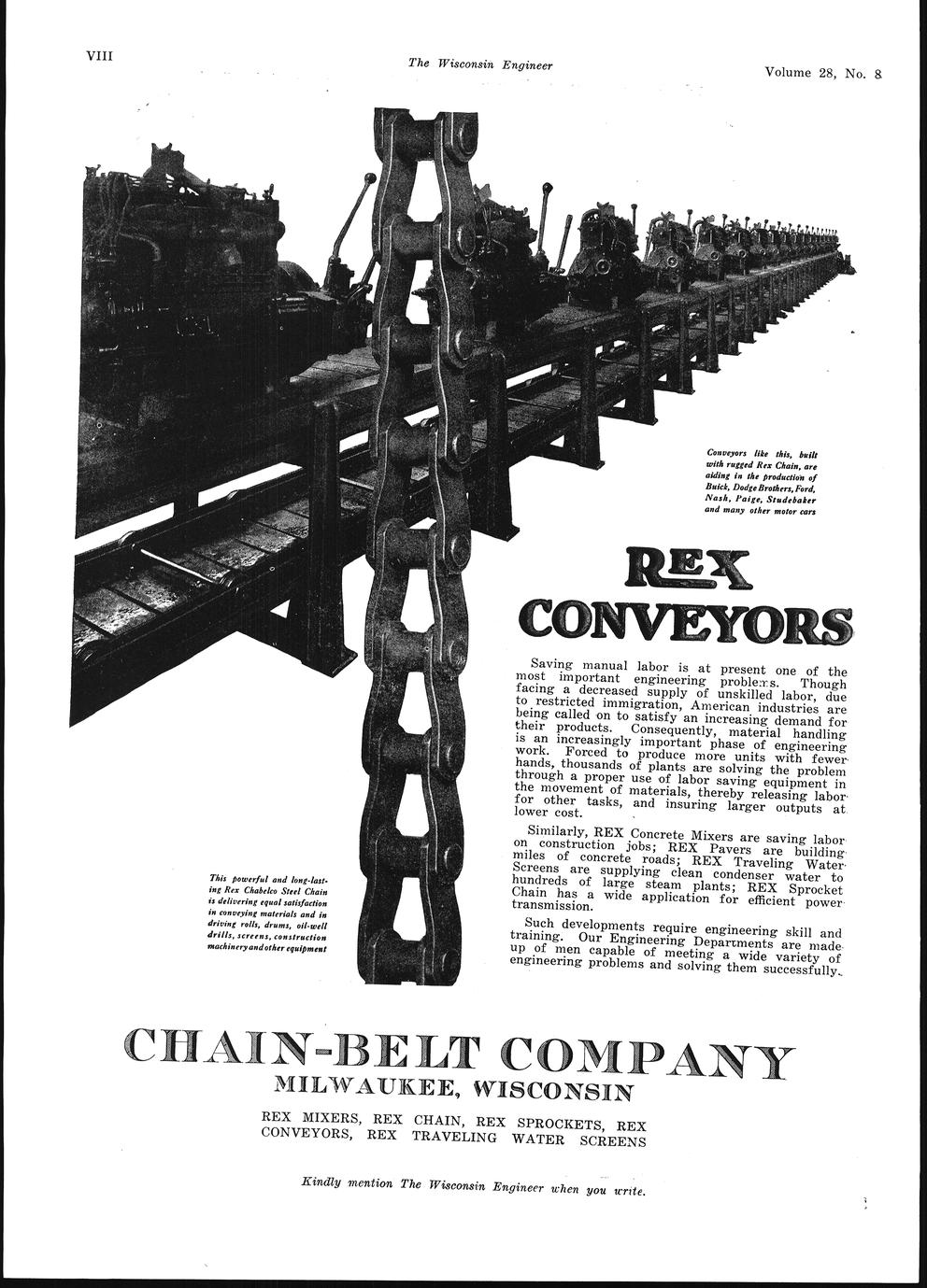 VIII

The Wisconsin Engineer

Volume 28, No. 8

Conveyors like this, built with rugged Rex Chain, are aiding in the production of Buick, Dodge Brothers, Ford, Nash, Paige, Studebaker and many other motor cars

REX CONVEYORS

Saving manual labor is at present one of the most important engineering problems. Though facing a decreased supply of unskilled labor, due to restricted immigration, American industries are being called on to satisfy an increasing demand for their products. Consequently, material handling is an increasingly important phase of engineering work. Forced to produce more units with fewer hands, thousands of plants are solving the problem through a proper use of labor saving equipment in the movement of materials, thereby releasing labor for other tasks, and insuring larger outputs at lower cost.

Similarly, REX Concrete Mixers are saving labor on construction jobs; REX Pavers are building miles of concrete roads; REX Traveling Water Screens are supplying clean condenser water to hundreds of large steam plants; REX Sprocket Chain has a wide application for efficient power transmission.

Such developments require engineering skill and training. Our Engineering Departments are made up of men capable of meeting a wide variety of engineering problems and solving them successfully.

This powerful and long-lasting Rex Chabelco Steel Chain is delivering equal satisfaction in conveying materials and in driving rolls, drums, oil-well drills, screens, construction machinery and other equipment

CHAIN-BELT COMPANY
MILWAUKEE, WISCONSIN

REX MIXERS, REX CHAIN, REX SPROCKETS, REX CONVEYORS, REX TRAVELING WATER SCREENS

Kindly mention The Wisconsin Engineer when you write.